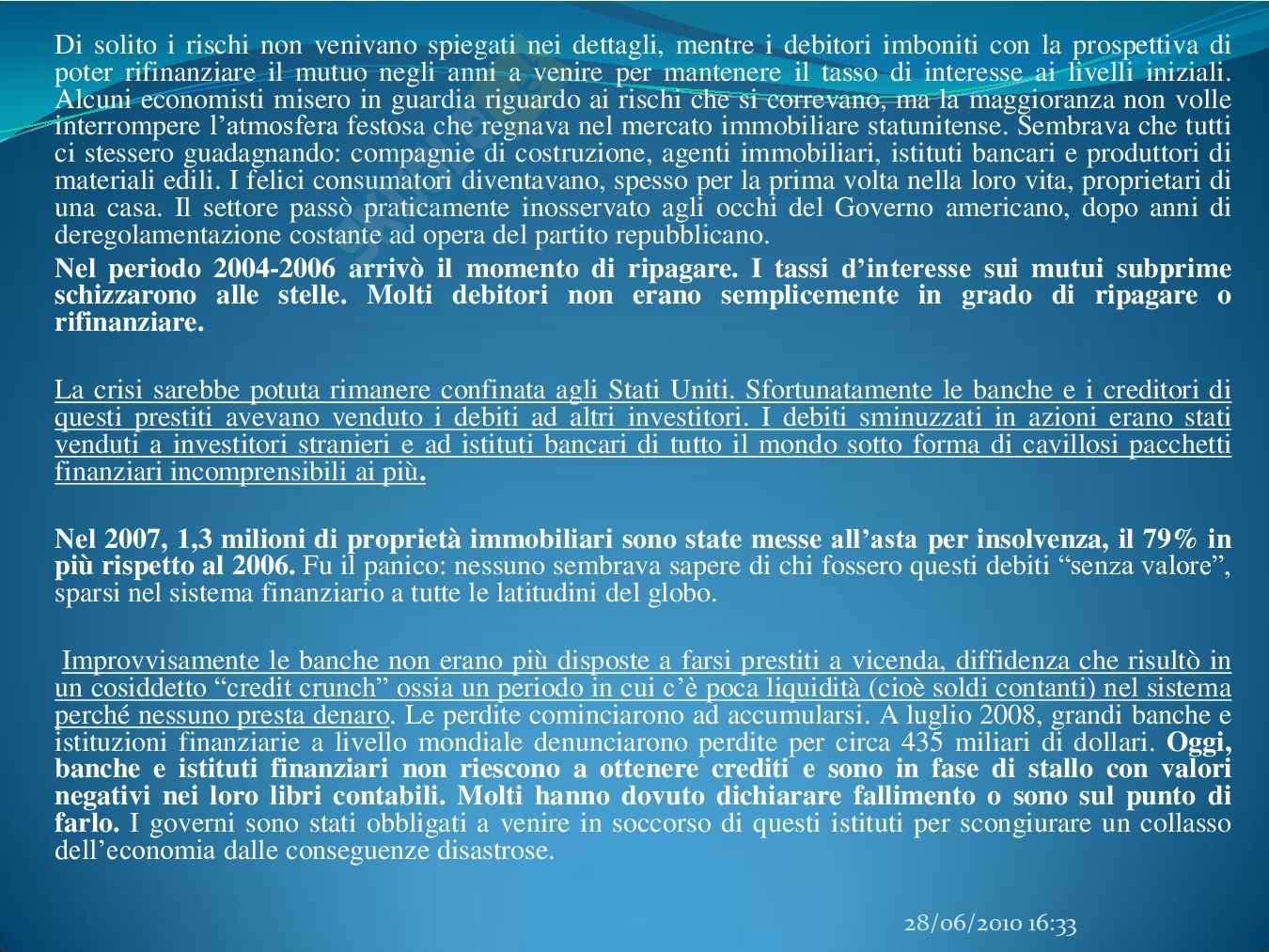 Di solito i rischi non venivano spiegati nei dettagli, mentre i debitori imboniti con la prospettiva di poter rifinanziare il mutuo negli anni a venire per mantenere il tasso di interesse ai livelli iniziali. Alcuni economisti misero in guardia riguardo ai rischi che si correvano, ma la maggioranza non volle interrompere l'atmosfera festosa che regnava nel mercato immobiliare statunitense. Sembrava che tutti ci stessero guadagnando: compagnie di costruzione, agenti immobiliari, istituti bancari e produttori di materiali edili. I felici consumatori diventavano, spesso per la prima volta nella loro vita, proprietari di una casa. Il settore passò praticamente inosservato agli occhi del Governo americano, dopo anni di deregolamentazione costante ad opera del partito repubblicano.

Nel periodo 2004-2006 arrivò il momento di ripagare. I tassi d'interesse sui mutui subprime schizzarono alle stelle. Molti debitori non erano semplicemente in grado di ripagare o rifinanziare.

La crisi sarebbe potuta rimanere confinata agli Stati Uniti. Sfortunatamente le banche e i creditori di questi prestiti avevano venduto i debiti ad altri investitori. I debiti sminuzzati in azioni erano stati venduti a investitori stranieri e ad istituti bancari di tutto il mondo sotto forma di cavillosi pacchetti finanziari incomprensibili ai più.

Nel 2007, 1,3 milioni di proprietà immobiliari sono state messe all'asta per insolvenza, il 79% in più rispetto al 2006. Fu il panico: nessuno sembrava sapere di chi fossero questi debiti "senza valore", sparsi nel sistema finanziario a tutte le latitudini del globo.

Improvvisamente le banche non erano più disposte a farsi prestiti a vicenda, diffidenza che risultò in un cosiddetto "credit crunch" ossia un periodo in cui c'è poca liquidità (cioè soldi contanti) nel sistema perché nessuno presta denaro. Le perdite cominciarono ad accumularsi. A luglio 2008, grandi banche e istituzioni finanziarie a livello mondiale denunciarono perdite per circa 435 miliari di dollari. Oggi, banche e istituti finanziari non riescono a ottenere crediti e sono in fase di stallo con valori negativi nei loro libri contabili. Molti hanno dovuto dichiarare fallimento o sono sul punto di farlo. I governi sono stati obbligati a venire in soccorso di questi istituti per scongiurare un collasso dell'economia dalle conseguenze disastrose.

28/06/2010 16:33